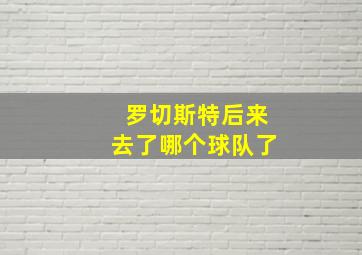 罗切斯特后来
去了哪个球队了